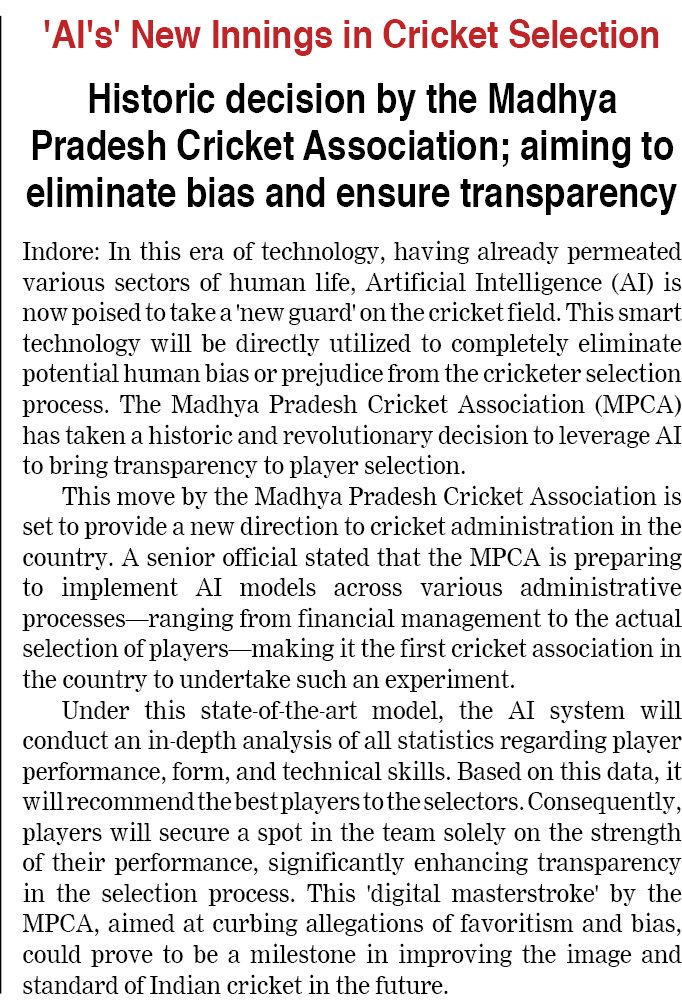 'AI's' New Innings in Cricket Selection

Historic decision by the Madhya Pradesh Cricket Association; aiming to eliminate bias and ensure transparency

Indore: In this era of technology, having already permeated various sectors of human life, Artificial Intelligence (AI) is now poised to take a 'new guard' on the cricket field. This smart technology will be directly utilized to completely eliminate potential human bias or prejudice from the cricketer selection process. The Madhya Pradesh Cricket Association (MPCA) has taken a historic and revolutionary decision to leverage AI to bring transparency to player selection.

This move by the Madhya Pradesh Cricket Association is set to provide a new direction to cricket administration in the country. A senior official stated that the MPCA is preparing to implement AI models across various administrative processes—ranging from financial management to the actual selection of players—making it the first cricket association in the country to undertake such an experiment.

Under this state-of-the-art model, the AI system will conduct an in-depth analysis of all statistics regarding player performance, form, and technical skills. Based on this data, it will recommend the best players to the selectors. Consequently, players will secure a spot in the team solely on the strength of their performance, significantly enhancing transparency in the selection process. This 'digital masterstroke' by the MPCA, aimed at curbing allegations of favoritism and bias, could prove to be a milestone in improving the image and standard of Indian cricket in the future.